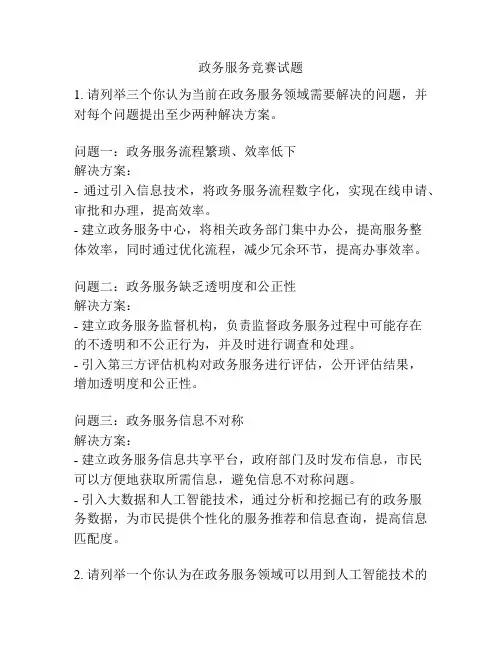 政务服务竞赛试题

1. 请列举三个你认为当前在政务服务领域需要解决的问题，并对每个问题提出至少两种解决方案。

问题一：政务服务流程繁琐、效率低下
解决方案：
- 通过引入信息技术，将政务服务流程数字化，实现在线申请、审批和办理，提高效率。
- 建立政务服务中心，将相关政务部门集中办公，提高服务整体效率，同时通过优化流程，减少冗余环节，提高办事效率。

问题二：政务服务缺乏透明度和公正性
解决方案：
- 建立政务服务监督机构，负责监督政务服务过程中可能存在的不透明和不公正行为，并及时进行调查和处理。
- 引入第三方评估机构对政务服务进行评估，公开评估结果，增加透明度和公正性。

问题三：政务服务信息不对称
解决方案：
- 建立政务服务信息共享平台，政府部门及时发布信息，市民可以方便地获取所需信息，避免信息不对称问题。
- 引入大数据和人工智能技术，通过分析和挖掘已有的政务服务数据，为市民提供个性化的服务推荐和信息查询，提高信息匹配度。

2. 请列举一个你认为在政务服务领域可以用到人工智能技术的